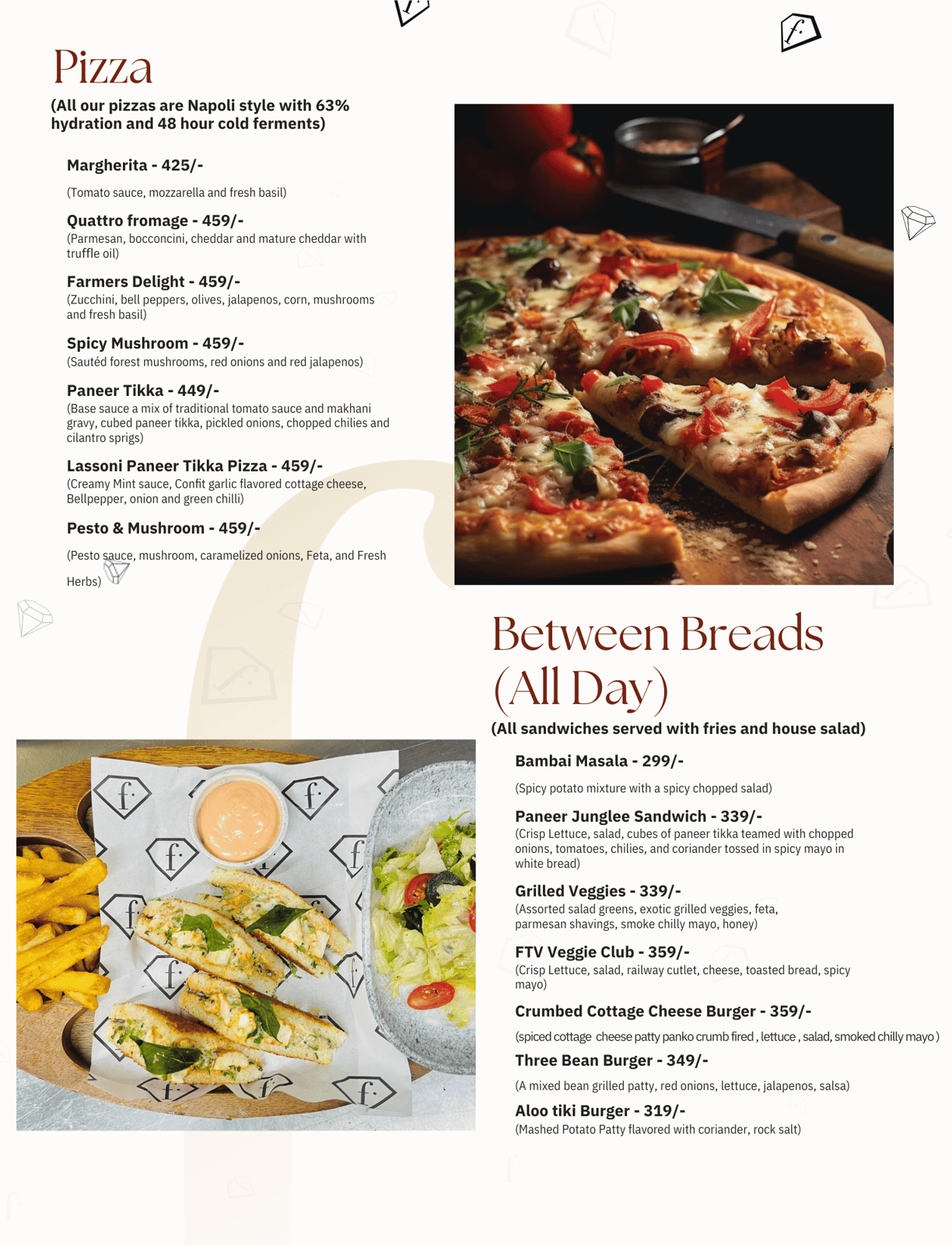 Pizza

(All our pizzas are Napoli style with 63% hydration and 48 hour cold ferments)

Margherita - 425/-

(Tomato sauce, mozzarella and fresh basil)

Quattro fromage - 459/-
(Parmesan, bocconcini, cheddar and mature cheddar with truffle oil)

Farmers Delight - 459/-
(Zucchini, bell peppers, olives, jalapenos, corn, mushrooms and fresh basil)

Spicy Mushroom - 459/-
(Sautéd forest mushrooms, red onions and red jalapenos)

Paneer Tikka - 449/-
(Base sauce a mix of traditional tomato sauce and makhani gravy, cubed paneer tikka, pickled onions, chopped chilies and cilantro sprigs)

Lassoni Paneer Tikka Pizza - 459/-
(Creamy Mint sauce, Confit garlic flavored cottage cheese, Bellpepper, onion and green chilli)

Pesto & Mushroom - 459/-

(Pesto sauce, mushroom, caramelized onions, Feta, and Fresh Herbs)

Between Breads (All Day)

(All sandwiches served with fries and house salad)

Bambai Masala - 299/-

(Spicy potato mixture with a spicy chopped salad)

Paneer Junglee Sandwich - 339/-
(Crisp Lettuce, salad, cubes of paneer tikka teamed with chopped onions, tomatoes, chilies, and coriander tossed in spicy mayo in white bread)

Grilled Veggies - 339/-
(Assorted salad greens, exotic grilled veggies, feta, parmesan shavings, smoke chilly mayo, honey)

FTV Veggie Club - 359/-
(Crisp Lettuce, salad, railway cutlet, cheese, toasted bread, spicy mayo)

Crumbed Cottage Cheese Burger - 359/-

(spiced cottage cheese patty panko crumb fired , lettuce , salad, smoked chilly mayo )

Three Bean Burger - 349/-

(A mixed bean grilled patty, red onions, lettuce, jalapenos, salsa)

Aloo tiki Burger - 319/-
(Mashed Potato Patty flavored with coriander, rock salt)